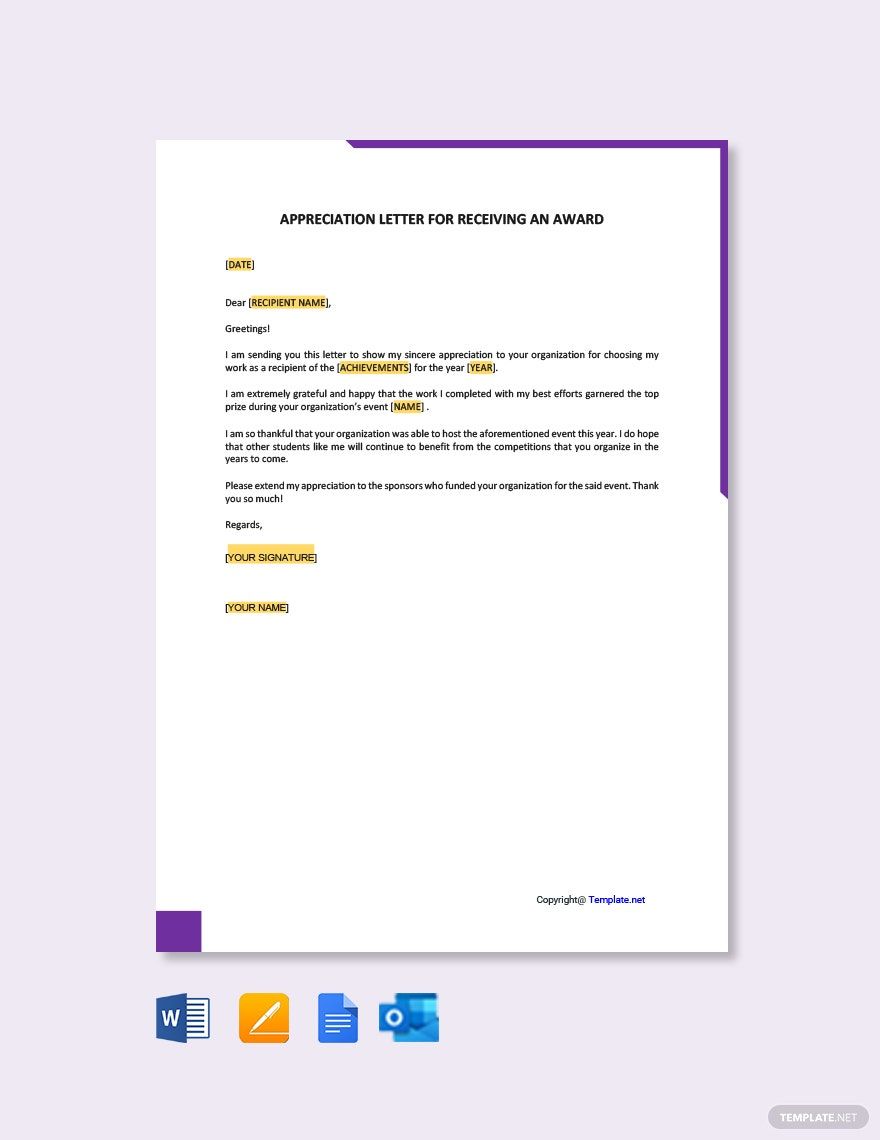 APPRECIATION LETTER FOR RECEIVING AN AWARD

[DATE]

Dear [RECIPIENT NAME],

Greetings!

I am sending you this letter to show my sincere appreciation to your organization for choosing my work as a recipient of the [ACHIEVEMENTS] for the year [YEAR].

I am extremely grateful and happy that the work I completed with my best efforts garnered the top prize during your organization's event [NAME] .

I am so thankful that your organization was able to host the aforementioned event this year. I do hope that other students like me will continue to benefit from the competitions that you organize in the years to come.

Please extend my appreciation to the sponsors who funded your organization for the said event. Thank you so much!

Regards,

[YOUR SIGNATURE]

[YOUR NAME]

Copyright@ Template.net

W

O

TEMPLATE.NET